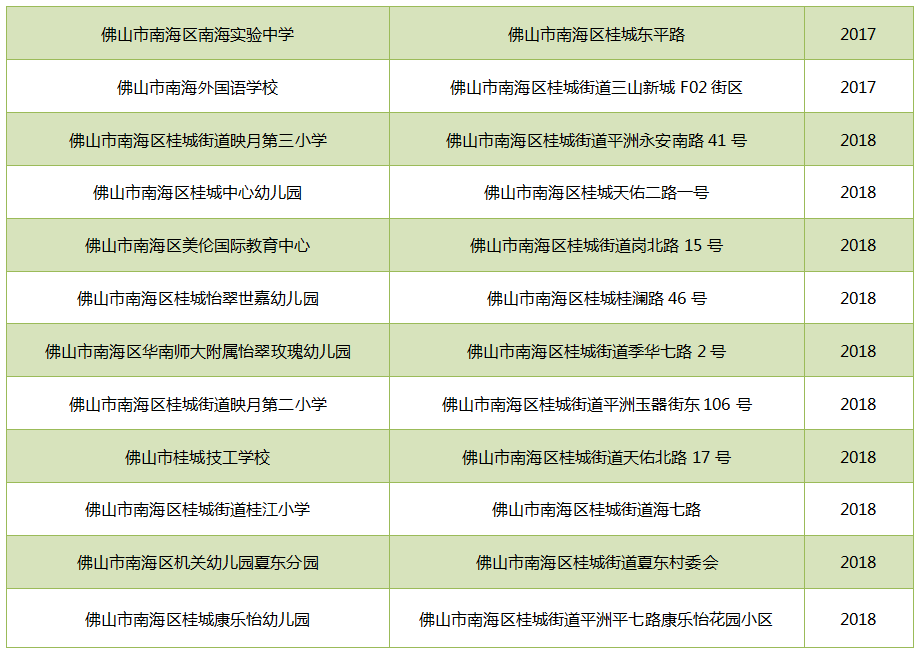 | 佛山市南海区南海实验中学 | 佛山市南海区桂城东平路 | 2017 |
|---|---|---|
| 佛山市南海外国语学校 | 佛山市南海区桂城街道三山新城F02街区 | 2017 |
| 佛山市南海区桂城街道映月第三小学 | 佛山市南海区桂城街道平洲永安南路41号 | 2018 |
| 佛山市南海区桂城中心幼儿园 | 佛山市南海区桂城天佑二路一号 | 2018 |
| 佛山市南海区美伦国际教育中心 | 佛山市南海区桂城街道岗北路15号 | 2018 |
| 佛山市南海区桂城怡翠世嘉幼儿园 | 佛山市南海区桂城桂澜路46号 | 2018 |
| 佛山市南海区华南师大附属怡翠玫瑰幼儿园 | 佛山市南海区桂城街道季华七路2号 | 2018 |
| 佛山市南海区桂城街道映月第二小学 | 佛山市南海区桂城街道平洲玉器街东106号 | 2018 |
| 佛山市桂城技工学校 | 佛山市南海区桂城街道天佑北路17号 | 2018 |
| 佛山市南海区桂城街道桂江小学 | 佛山市南海区桂城街道海七路 | 2018 |
| 佛山市南海区机关幼儿园夏东分园 | 佛山市南海区桂城街道夏东村委会 | 2018 |
| 佛山市南海区桂城康乐怡幼儿园 | 佛山市南海区桂城街道平洲平七路康乐怡花园小区 | 2018 |